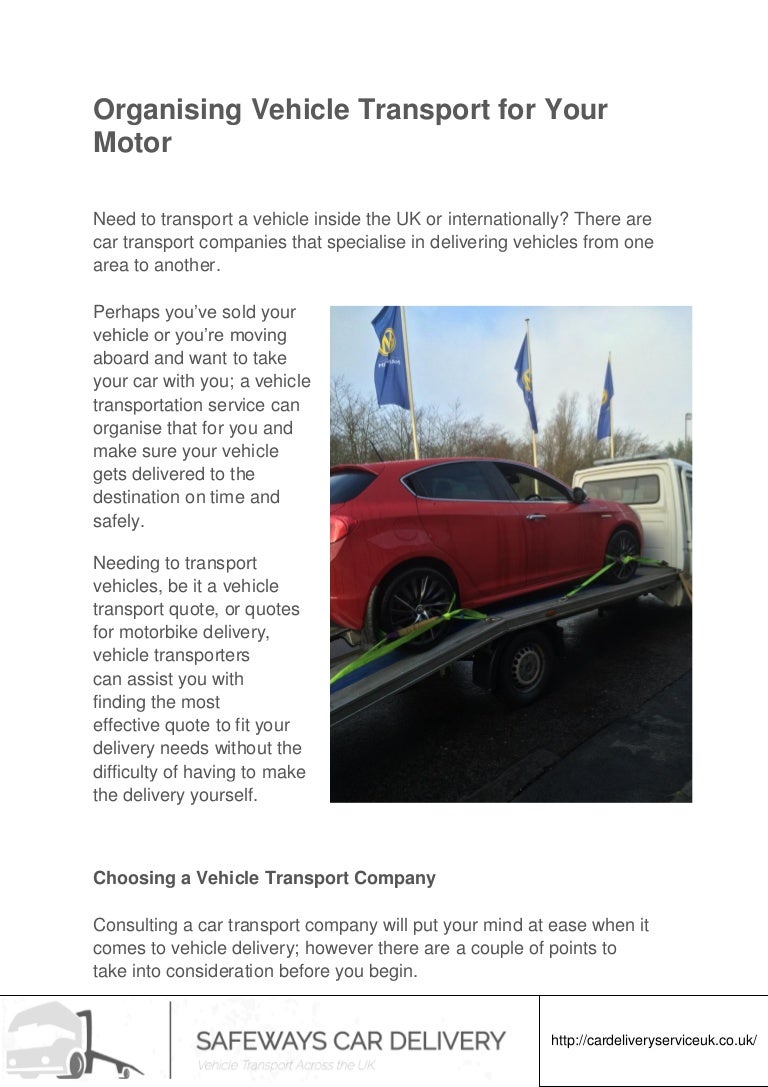 Organising Vehicle Transport for Your Motor

Need to transport a vehicle inside the UK or internationally? There are car transport companies that specialise in delivering vehicles from one area to another.

Perhaps you've sold your vehicle or you're moving aboard and want to take your car with you; a vehicle transportation service can organise that for you and make sure your vehicle gets delivered to the destination on time and safely.

Needing to transport vehicles, be it a vehicle transport quote, or quotes for motorbike delivery, vehicle transporters can assist you with finding the most effective quote to fit your delivery needs without the difficulty of having to make the delivery yourself.

Choosing a Vehicle Transport Company

Consulting a car transport company will put your mind at ease when it comes to vehicle delivery; however there are a couple of points to take into consideration before you begin.

SAFEWAYS CAR DELIVERY
Vehicle Transport Across the UK

http://cardeliveryserviceuk.co.uk/